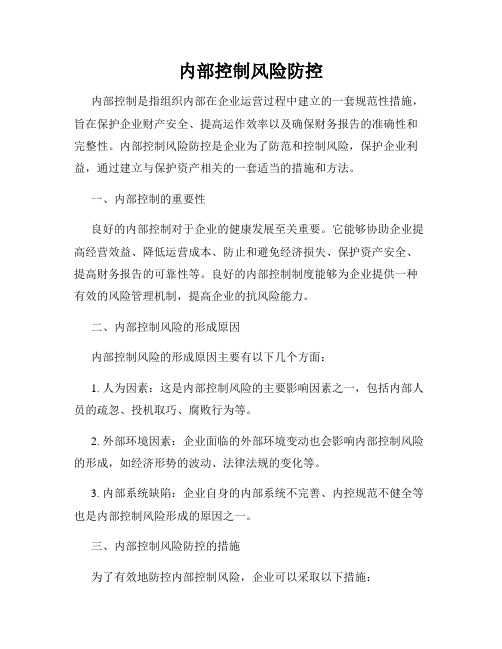 内部控制风险防控

内部控制是指组织内部在企业运营过程中建立的一套规范性措施，旨在保护企业财产安全、提高运作效率以及确保财务报告的准确性和完整性。内部控制风险防控是企业为了防范和控制风险，保护企业利益，通过建立与保护资产相关的一套适当的措施和方法。

一、内部控制的重要性

良好的内部控制对于企业的健康发展至关重要。它能够协助企业提高经营效益、降低运营成本、防止和避免经济损失、保护资产安全、提高财务报告的可靠性等。良好的内部控制制度能够为企业提供一种有效的风险管理机制，提高企业的抗风险能力。

二、内部控制风险的形成原因

内部控制风险的形成原因主要有以下几个方面：

1. 人为因素：这是内部控制风险的主要影响因素之一，包括内部人员的疏忽、投机取巧、腐败行为等。

2. 外部环境因素：企业面临的外部环境变动也会影响内部控制风险的形成，如经济形势的波动、法律法规的变化等。

3. 内部系统缺陷：企业自身的内部系统不完善、内控规范不健全等也是内部控制风险形成的原因之一。

三、内部控制风险防控的措施

为了有效地防控内部控制风险，企业可以采取以下措施：